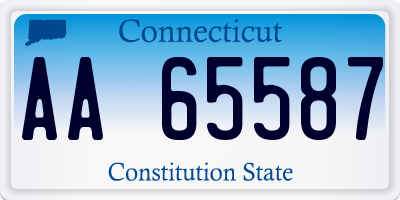 Connecticut

AA 65587

Constitution State